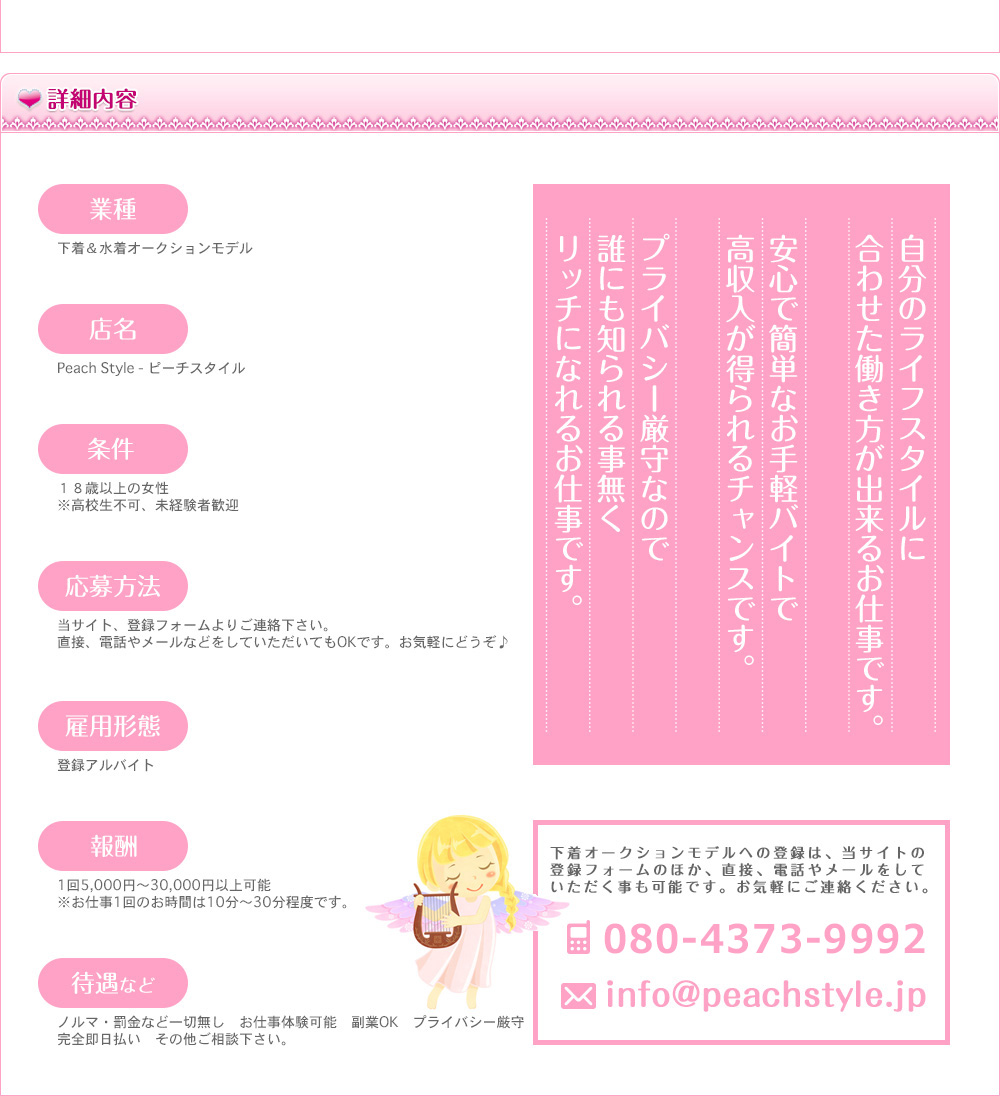 詳細内容

業種
下着＆水着オークションモデル

店名
Peach Style - ピーチスタイル

条件
１８歳以上の女性
※高校生不可、未経験者歓迎

応募方法
当サイト、登録フォームよりご連絡下さい。
直接、電話やメールなどをしていただいてもOKです。お気軽にどうぞ♪

雇用形態
登録アルバイト

報酬
1回5,000円～30,000円以上可能
※お仕事1回のお時間は10分～30分程度です。

待遇など
ノルマ・罰金など一切無し　お仕事体験可能　副業OK　プライバシー厳守
完全即日払い　その他ご相談下さい。

自分のライフスタイルに
合わせた働き方が出来るお仕事です。
安心で簡単なお手軽バイトで
高収入が得られるチャンスです。
プライバシー厳守なので
誰にも知られる事無く
リッチになれるお仕事です。

下着オークションモデルへの登録は、当サイトの登録フォームのほか、直接、電話やメールをしていただく事も可能です。お気軽にご連絡ください。

080-4373-9992

info@peachstyle.jp